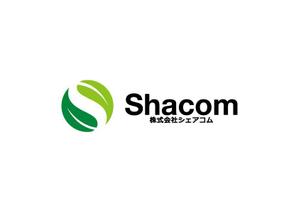 Shacom
株式会社シェアコム